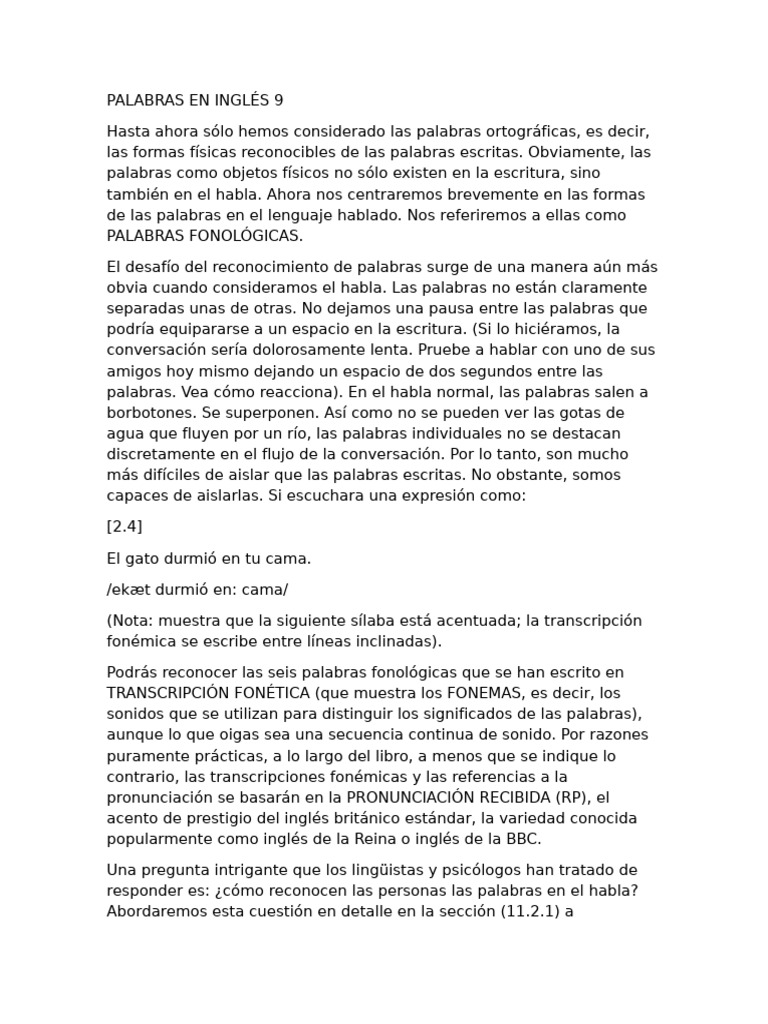 PALABRAS EN INGLÉS 9

Hasta ahora sólo hemos considerado las palabras ortográficas, es decir, las formas físicas reconocibles de las palabras escritas. Obviamente, las palabras como objetos físicos no sólo existen en la escritura, sino también en el habla. Ahora nos centraremos brevemente en las formas de las palabras en el lenguaje hablado. Nos referiremos a ellas como PALABRAS FONOLÓGICAS.

El desafío del reconocimiento de palabras surge de una manera aún más obvia cuando consideramos el habla. Las palabras no están claramente separadas unas de otras. No dejamos una pausa entre las palabras que podría equipararse a un espacio en la escritura. (Si lo hiciéramos, la conversación sería dolorosamente lenta. Pruebe a hablar con uno de sus amigos hoy mismo dejando un espacio de dos segundos entre las palabras. Vea cómo reacciona). En el habla normal, las palabras salen a borbotones. Se superponen. Así como no se pueden ver las gotas de agua que fluyen por un río, las palabras individuales no se destacan discretamente en el flujo de la conversación. Por lo tanto, son mucho más difíciles de aislar que las palabras escritas. No obstante, somos capaces de aislarlas. Si escuchara una expresión como:

[2.4]

El gato durmió en tu cama.

/ekæt durmió en: cama/

(Nota: muestra que la siguiente sílaba está acentuada; la transcripción fonémica se escribe entre líneas inclinadas).

Podrás reconocer las seis palabras fonológicas que se han escrito en TRANSCRIPCIÓN FONÉTICA (que muestra los FONEMAS, es decir, los sonidos que se utilizan para distinguir los significados de las palabras), aunque lo que oigas sea una secuencia continua de sonido. Por razones puramente prácticas, a lo largo del libro, a menos que se indique lo contrario, las transcripciones fonémicas y las referencias a la pronunciación se basarán en la PRONUNCIACIÓN RECIBIDA (RP), el acento de prestigio del inglés británico estándar, la variedad conocida popularmente como inglés de la Reina o inglés de la BBC.

Una pregunta intrigante que los lingüistas y psicólogos han tratado de responder es: ¿cómo reconocen las personas las palabras en el habla? Abordaremos esta cuestión en detalle en la sección (11.2.1) a